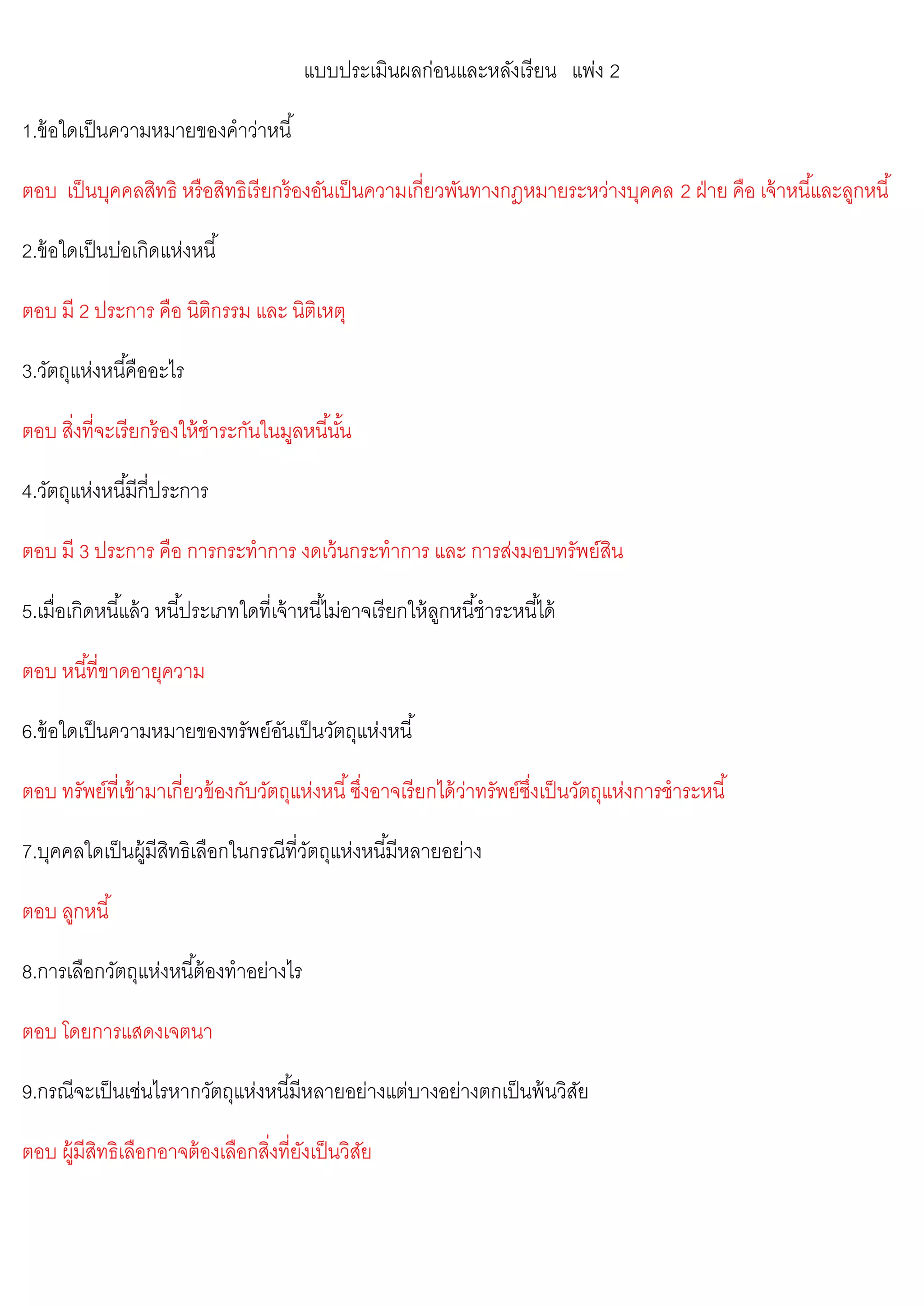 แบบประเมินผลก่อนและหลังเรียน แพ่ง 2

1.ข้อใดเป็นความหมายของคำว่าหนี้

ตอบ เป็นบุคคลสิทธิ หรือสิทธิเรียกร้องอันเป็นความเกี่ยวพันทางกฎหมายระหว่างบุคคล 2 ฝ่าย คือ เจ้าหนี้และลูกหนี้

2.ข้อใดเป็นบ่อเกิดแห่งหนี้

ตอบ มี 2 ประการ คือ นิติกรรม และ นิติเหตุ

3.วัตถุแห่งหนี้คืออะไร

ตอบ สิ่งที่จะเรียกร้องให้ชำระกันในมูลหนี้นั้น

4.วัตถุแห่งหนี้มีกี่ประการ

ตอบ มี 3 ประการ คือ การกระทำการ งดเว้นกระทำการ และ การส่งมอบทรัพย์สิน

5.เมื่อเกิดหนี้แล้ว หนี้ประเภทใดที่เจ้าหนี้ไม่อาจเรียกให้ลูกหนี้ชำระหนี้ได้

ตอบ หนี้ที่ขาดอายุความ

6.ข้อใดเป็นความหมายของทรัพย์อันเป็นวัตถุแห่งหนี้

ตอบ ทรัพย์ที่เข้ามาเกี่ยวข้องกับวัตถุแห่งหนี้ ซึ่งอาจเรียกได้ว่าทรัพย์ซึ่งเป็นวัตถุแห่งการชำระหนี้

7.บุคคลใดเป็นผู้มีสิทธิเลือกในกรณีที่วัตถุแห่งหนี้มีหลายอย่าง

ตอบ ลูกหนี้

8.การเลือกวัตถุแห่งหนี้ต้องทำอย่างไร

ตอบ โดยการแสดงเจตนา

9.กรณีจะเป็นเช่นไรหากวัตถุแห่งหนี้มีหลายอย่างแต่บางอย่างตกเป็นพ้นวิสัย

ตอบ ผู้มีสิทธิเลือกอาจต้องเลือกสิ่งที่ยังเป็นวิสัย